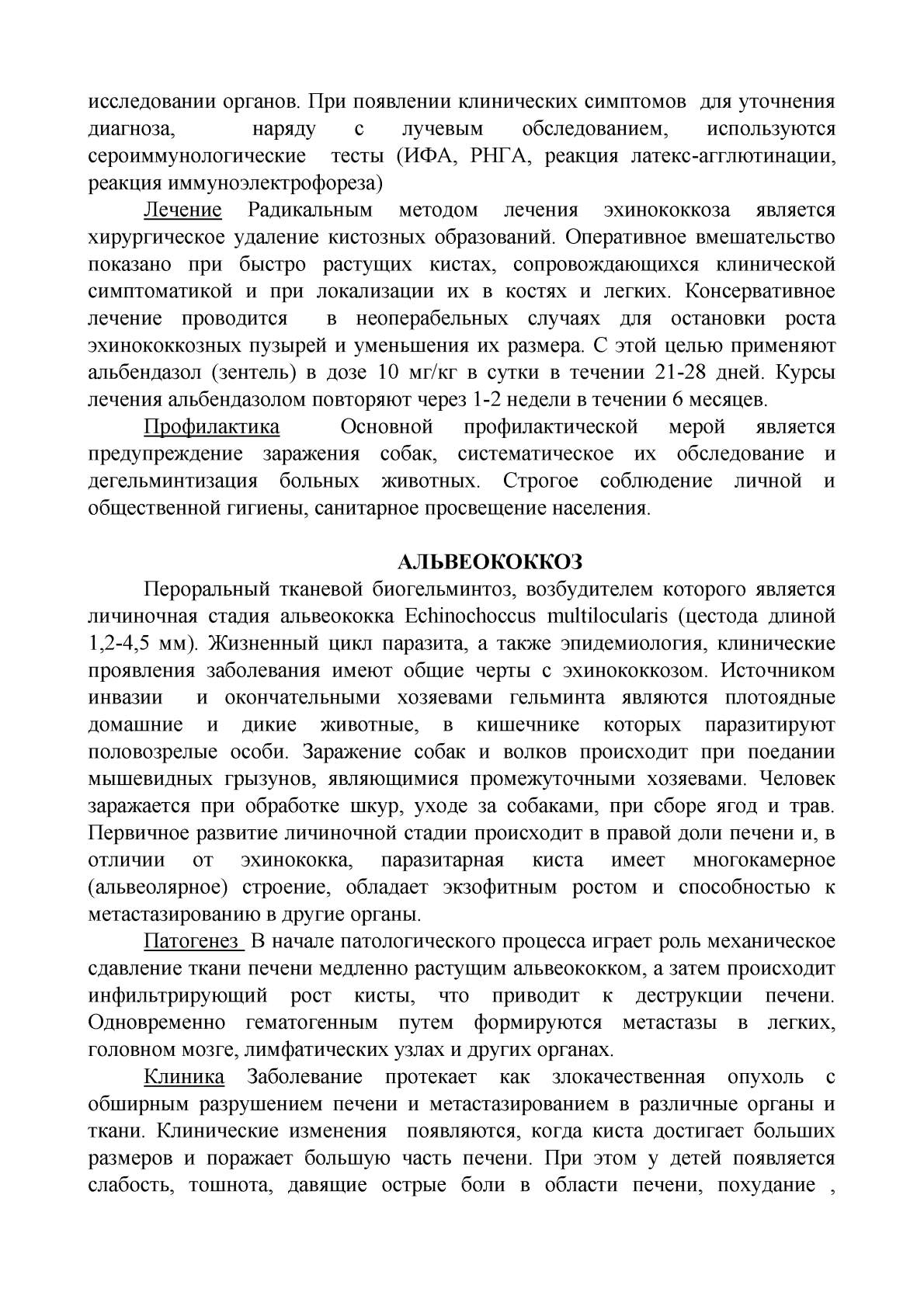 исследовании органов. При появлении клинических симптомов для уточнения диагноза, наряду с лучевым обследованием, используются сероиммунологические тесты (ИФА, РНГА, реакция латекс-агглютинации, реакция иммуноэлектрофореза)

Лечение Радикальным методом лечения эхинококкоза является хирургическое удаление кистозных образований. Оперативное вмешательство показано при быстро растущих кистах, сопровождающихся клинической симптоматикой и при локализации их в костях и легких. Консервативное лечение проводится в неоперабельных случаях для остановки роста эхинококкозных пузырей и уменьшения их размера. С этой целью применяют альбендазол (зентель) в дозе 10 мг/кг в сутки в течении 21-28 дней. Курсы лечения альбендазолом повторяют через 1-2 недели в течении 6 месяцев.

Профилактика Основной профилактической мерой является предупреждение заражения собак, систематическое их обследование и дегельминтизация больных животных. Строгое соблюдение личной и общественной гигиены, санитарное просвещение населения.

АЛЬВЕОКОККОЗ

Пероральный тканевой биогельминтоз, возбудителем которого является личиночная стадия альвеококка Echinochoccus multilocularis (цестода длиной 1,2-4,5 мм). Жизненный цикл паразита, а также эпидемиология, клинические проявления заболевания имеют общие черты с эхинококкозом. Источником инвазии и окончательными хозяевами гельминта являются плотоядные домашние и дикие животные, в кишечнике которых паразитируют половозрелые особи. Заражение собак и волков происходит при поедании мышевидных грызунов, являющимися промежуточными хозяевами. Человек заражается при обработке шкур, уходе за собаками, при сборе ягод и трав. Первичное развитие личиночной стадии происходит в правой доли печени и, в отличии от эхинококка, паразитарная киста имеет многокамерное (альвеолярное) строение, обладает экзофитным ростом и способностью к метастазированию в другие органы.

Патогенез В начале патологического процесса играет роль механическое сдавление ткани печени медленно растущим альвеококком, а затем происходит инфильтрирующий рост кисты, что приводит к деструкции печени. Одновременно гематогенным путем формируются метастазы в легких, головном мозге, лимфатических узлах и других органах.

Клиника Заболевание протекает как злокачественная опухоль с обширным разрушением печени и метастазированием в различные органы и ткани. Клинические изменения появляются, когда киста достигает больших размеров и поражает большую часть печени. При этом у детей появляется слабость, тошнота, давящие острые боли в области печени, похудание ,